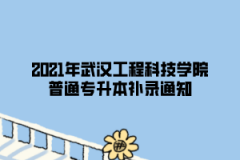 2021年武汉工程科技学院
普通专升本补录通知